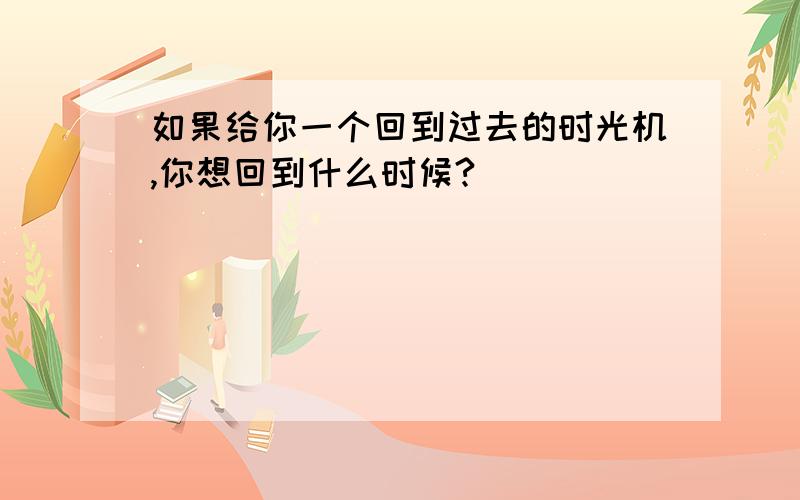 如果给你一个回到过去的时光机,你想回到什么时候?